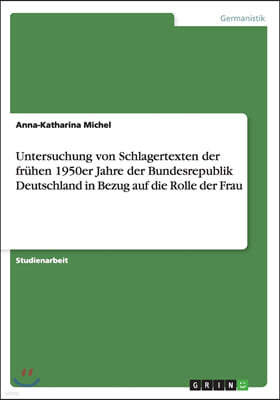 Germanistik

Anna-Katharina Michel

Untersuchung von Schlagertexten der frühen 1950er Jahre der Bundesrepublik Deutschland in Bezug auf die Rolle der Frau

Studienarbeit

GRIN